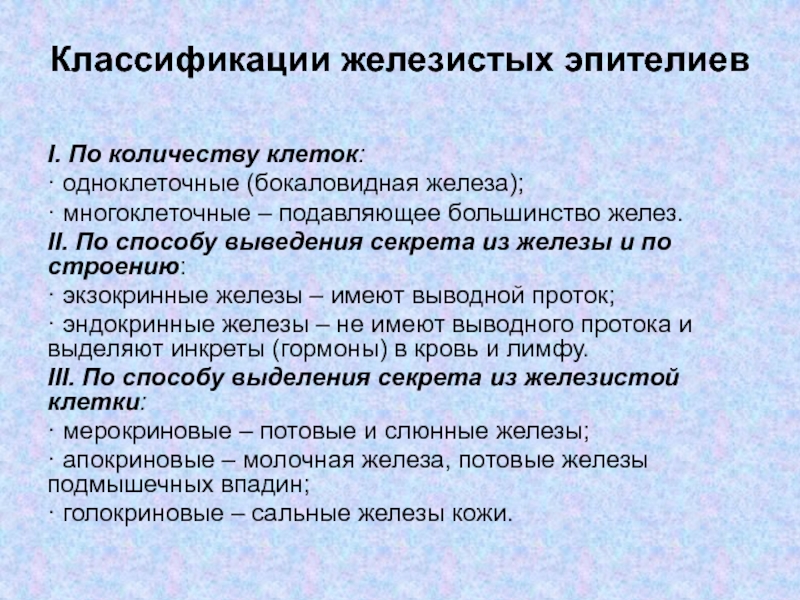 Классификации железистых эпителиев

I. По количеству клеток:
· одноклеточные (бокаловидная железа);
· многоклеточные – подавляющее большинство желез.
II. По способу выведения секрета из железы и по строению:
· экзокринные железы – имеют выводной проток;
· эндокринные железы – не имеют выводного протока и выделяют инкреты (гормоны) в кровь и лимфу.
III. По способу выделения секрета из железистой клетки:
· мерокриновые – потовые и слюнные железы;
· апокриновые – молочная железа, потовые железы подмышечных впадин;
· голокриновые – сальные железы кожи.